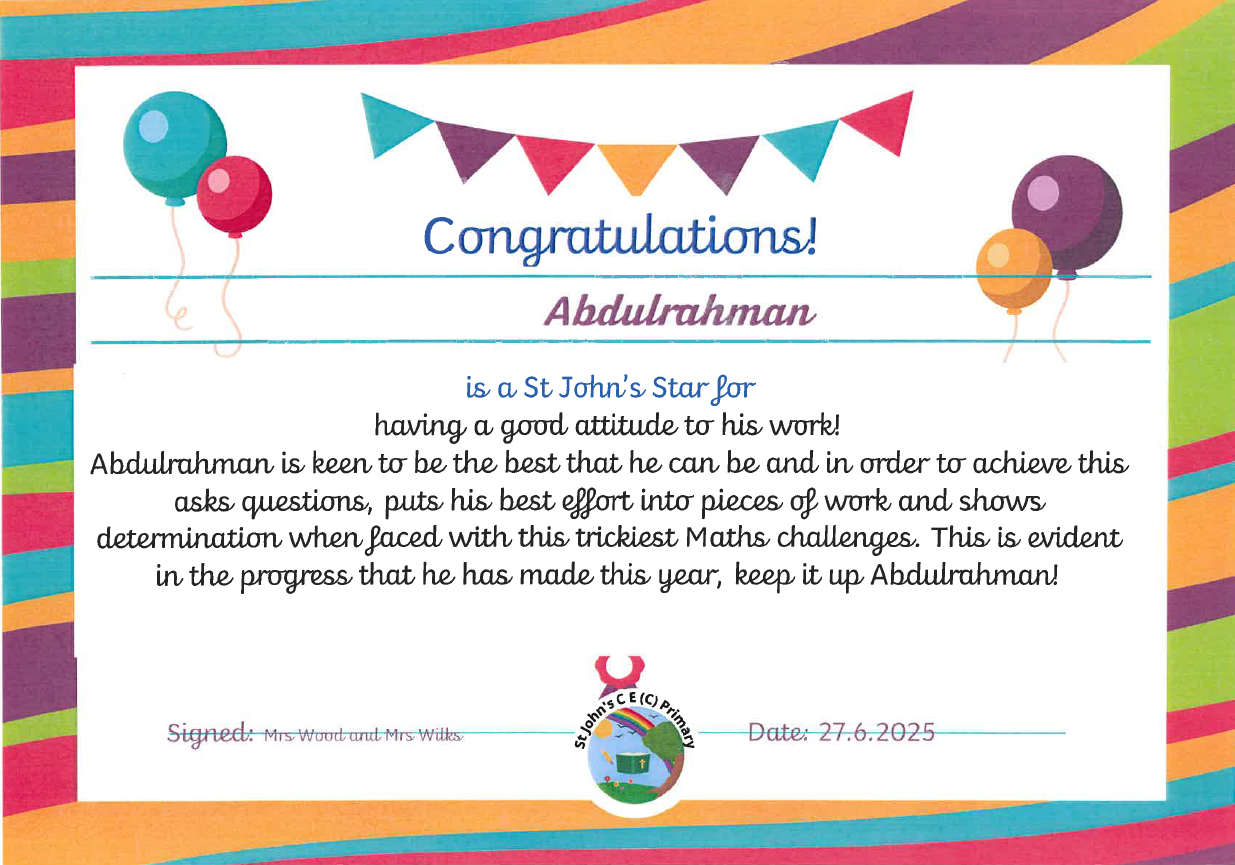 Congratulations!

Abdulrahman

is a St John's Star for
having a good attitude to his work!
Abdulrahman is keen to be the best that he can be and in order to achieve this asks questions, puts his best effort into pieces of work and shows determination when faced with this trickiest Maths challenges. This is evident in the progress that he has made this year, keep it up Abdulrahman!

Signed: Mrs Wood and Mrs Wilks

St John's C E (C) Primary

Date: 27.6.2025